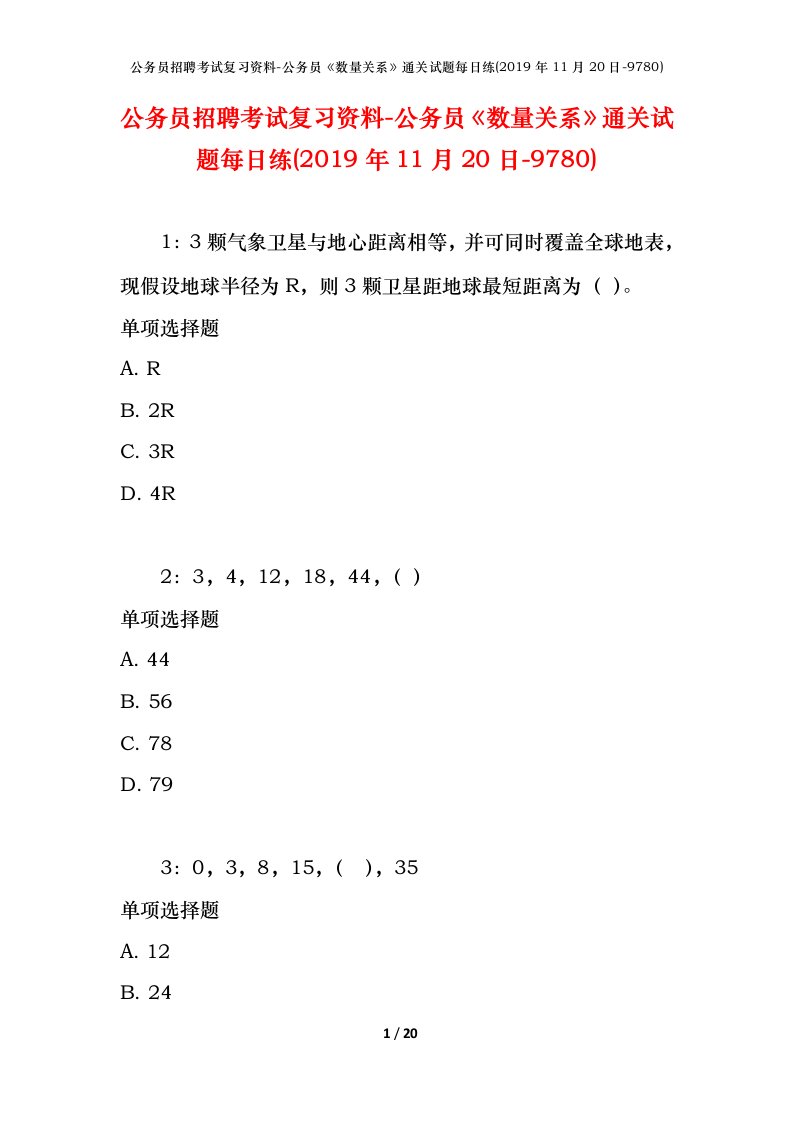 公务员招聘考试复习资料-公务员《数量关系》通关试题每日练(2019 年 11 月 20 日-9780)

公务员招聘考试复习资料-公务员《数量关系》通关试题每日练(2019 年 11 月 20 日-9780)

1：3 颗气象卫星与地心距离相等，并可同时覆盖全球地表，现假设地球半径为 R，则 3 颗卫星距地球最短距离为（ ）。

单项选择题

A. R

B. 2R

C. 3R

D. 4R

2：3，4，12，18，44，( )

单项选择题

A. 44

B. 56

C. 78

D. 79

3：0，3，8，15，(　)，35

单项选择题

A. 12

B. 24

1 / 20